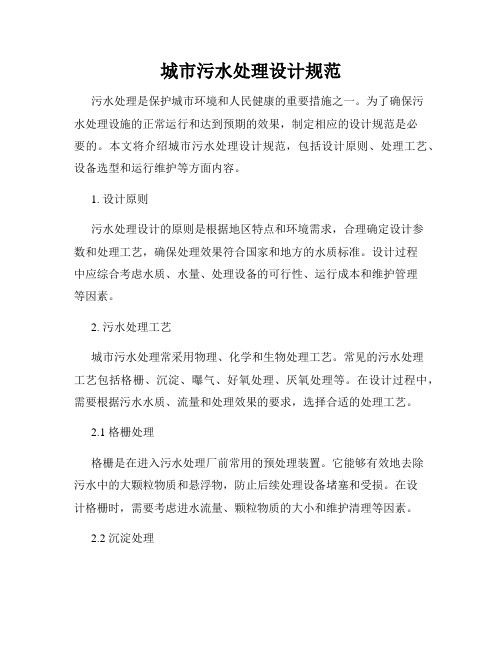 城市污水处理设计规范

污水处理是保护城市环境和人民健康的重要措施之一。为了确保污水处理设施的正常运行和达到预期的效果，制定相应的设计规范是必要的。本文将介绍城市污水处理设计规范，包括设计原则、处理工艺、设备选型和运行维护等方面内容。

1. 设计原则

污水处理设计的原则是根据地区特点和环境需求，合理确定设计参数和处理工艺，确保处理效果符合国家和地方的水质标准。设计过程中应综合考虑水质、水量、处理设备的可行性、运行成本和维护管理等因素。

2. 污水处理工艺

城市污水处理常采用物理、化学和生物处理工艺。常见的污水处理工艺包括格栅、沉淀、曝气、好氧处理、厌氧处理等。在设计过程中，需要根据污水水质、流量和处理效果的要求，选择合适的处理工艺。

2.1 格栅处理

格栅是在进入污水处理厂前常用的预处理装置。它能够有效地去除污水中的大颗粒物质和悬浮物，防止后续处理设备堵塞和受损。在设计格栅时，需要考虑进水流量、颗粒物质的大小和维护清理等因素。

2.2 沉淀处理